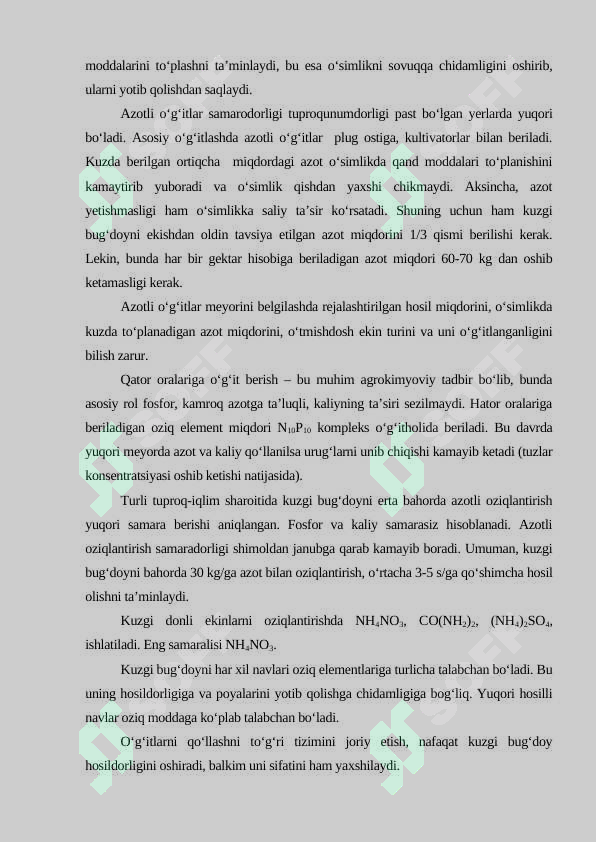 moddalarini to‘plashni ta’minlaydi, bu esa o‘simlikni sovuqqa chidamligini oshirib, ularni yotib qolishdan saqlaydi.

Azotli o‘g‘itlar samarodorligi tuproqunumdorligi past bo‘lgan yerlarda yuqori bo‘ladi. Asosiy o‘g‘itlashda azotli o‘g‘itlar plug ostiga, kultivatorlar bilan beriladi. Kuzda berilgan ortiqcha miqdordagi azot o‘simlikda qand moddalari to‘planishini kamaytirib yuboradi va o‘simlik qishdan yaxshi chikmaydi. Aksincha, azot yetishmasligi ham o‘simlikka saliy ta’sir ko‘rsatadi. Shuning uchun ham kuzgi bug‘doyni ekishdan oldin tavsiya etilgan azot miqdorini 1/3 qismi berilishi kerak. Lekin, bunda har bir gektar hisobiga beriladigan azot miqdori 60-70 kg dan oshib ketamasligi kerak.

Azotli o‘g‘itlar meyorini belgilashda rejalashtirilgan hosil miqdorini, o‘simlikda kuzda to‘planadigan azot miqdorini, o‘tmishdosh ekin turini va uni o‘g‘itlanganligini bilish zarur.

Qator oralariga o‘g‘it berish – bu muhim agrokimyoviy tadbir bo‘lib, bunda asosiy rol fosfor, kamroq azotga ta’luqli, kaliyning ta’siri sezilmaydi. Hator oralariga beriladigan oziq element miqdori $N_{10}P_{10}$ kompleks o‘g‘itholida beriladi. Bu davrda yuqori meyorda azot va kaliy qo‘llanilsa urug‘larni unib chiqishi kamayib ketadi (tuzlar konsentratsiyasi oshib ketishi natijasida).

Turli tuproq-iqlim sharoitida kuzgi bug‘doyni erta bahorda azotli oziqlantirish yuqori samara berishi aniqlangan. Fosfor va kaliy samarasiz hisoblanadi. Azotli oziqlantirish samaradorligi shimoldan janubga qarab kamayib boradi. Umuman, kuzgi bug‘doyni bahorda 30 kg/ga azot bilan oziqlantirish, o‘rtacha 3-5 s/ga qo‘shimcha hosil olishni ta’minlaydi.

Kuzgi donli ekinlarni oziqlantirishda $NH_4NO_3$, $CO(NH_2)_2$, $(NH_4)_2SO_4$, ishlatiladi. Eng samaralisi $NH_4NO_3$.

Kuzgi bug‘doyni har xil navlari oziq elementlariga turlicha talabchan bo‘ladi. Bu uning hosildorligiga va poyalarini yotib qolishga chidamligiga bog‘liq. Yuqori hosilli navlar oziq moddaga ko‘plab talabchan bo‘ladi.

O‘g‘itlarni qo‘llashni to‘g‘ri tizimini joriy etish, nafaqat kuzgi bug‘doy hosildorligini oshiradi, balkim uni sifatini ham yaxshilaydi.